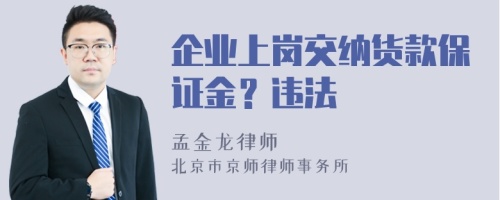 企业上岗交纳货款保证金？违法

孟金龙律师
北京市京师律师事务所